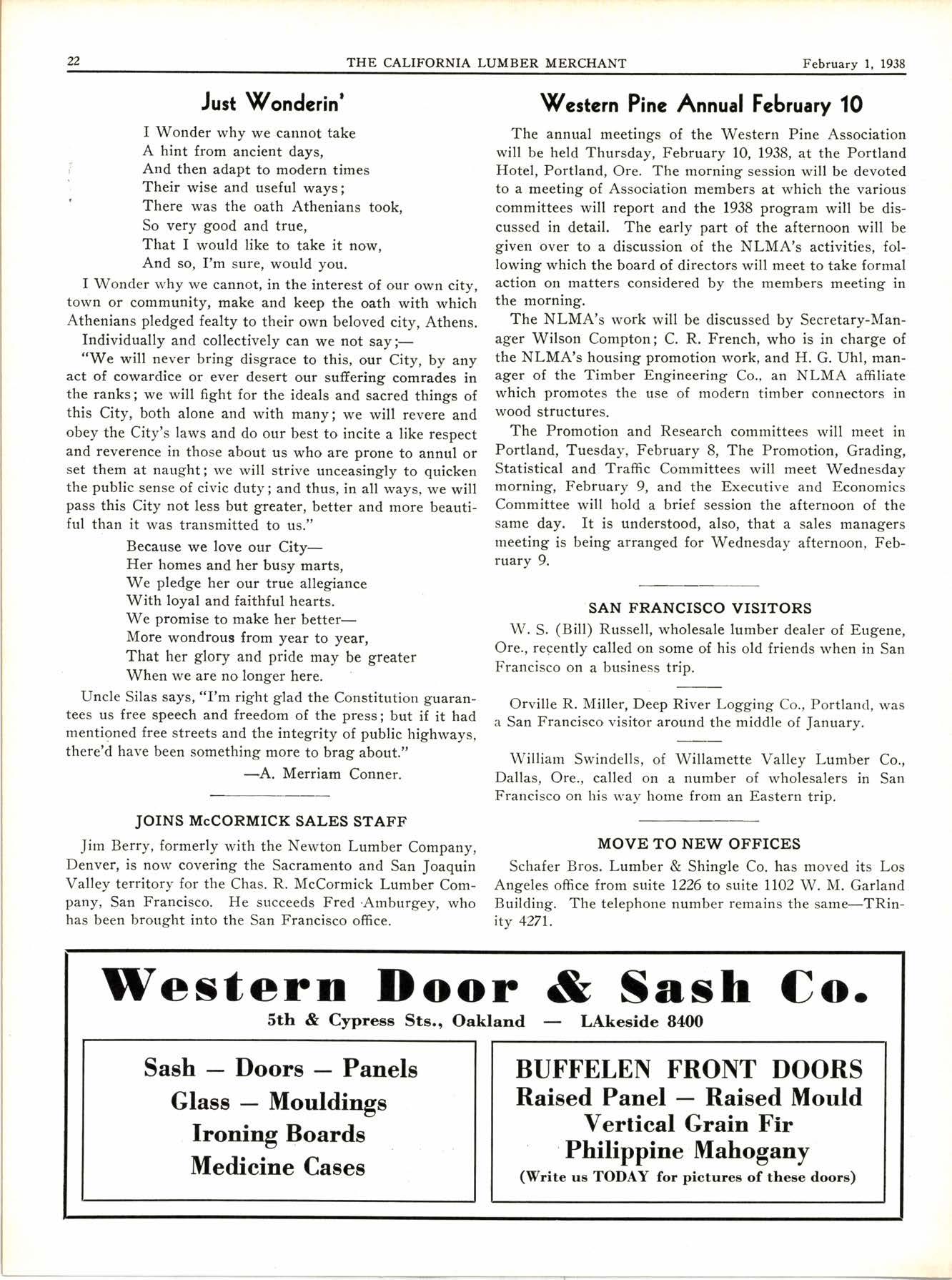 22 THE CALIFORNIA LUMBER MERCHANT February 1, 1938

Just Wonderin'

I Wonder why we cannot take
A hint from ancient days,
And then adapt to modern times
Their wise and useful ways;
There was the oath Athenians took,
So very good and true,
That I would like to take it now,
And so, I'm sure, would you.

I Wonder why we cannot, in the interest of our own city, town or community, make and keep the oath with which Athenians pledged fealty to their own beloved city, Athens.

Individually and collectively can we not say;—

"We will never bring disgrace to this, our City, by any act of cowardice or ever desert our suffering comrades in the ranks; we will fight for the ideals and sacred things of this City, both alone and with many; we will revere and obey the City's laws and do our best to incite a like respect and reverence in those about us who are prone to annul or set them at naught; we will strive unceasingly to quicken the public sense of civic duty; and thus, in all ways, we will pass this City not less but greater, better and more beautiful than it was transmitted to us."

Because we love our City—
Her homes and her busy marts,
We pledge her our true allegiance
With loyal and faithful hearts.
We promise to make her better—
More wondrous from year to year,
That her glory and pride may be greater
When we are no longer here.

Uncle Silas says, "I'm right glad the Constitution guarantees us free speech and freedom of the press; but if it had mentioned free streets and the integrity of public highways, there'd have been something more to brag about."

—A. Merriam Conner.

JOINS McCORMICK SALES STAFF

Jim Berry, formerly with the Newton Lumber Company, Denver, is now covering the Sacramento and San Joaquin Valley territory for the Chas. R. McCormick Lumber Company, San Francisco. He succeeds Fred Amburgey, who has been brought into the San Francisco office.

Western Pine Annual February 10

The annual meetings of the Western Pine Association will be held Thursday, February 10, 1938, at the Portland Hotel, Portland, Ore. The morning session will be devoted to a meeting of Association members at which the various committees will report and the 1938 program will be discussed in detail. The early part of the afternoon will be given over to a discussion of the NLMA's activities, following which the board of directors will meet to take formal action on matters considered by the members meeting in the morning.

The NLMA's work will be discussed by Secretary-Manager Wilson Compton; C. R. French, who is in charge of the NLMA's housing promotion work, and H. G. Uhl, manager of the Timber Engineering Co., an NLMA affiliate which promotes the use of modern timber connectors in wood structures.

The Promotion and Research committees will meet in Portland, Tuesday, February 8, The Promotion, Grading, Statistical and Traffic Committees will meet Wednesday morning, February 9, and the Executive and Economics Committee will hold a brief session the afternoon of the same day. It is understood, also, that a sales managers meeting is being arranged for Wednesday afternoon, February 9.

SAN FRANCISCO VISITORS

W. S. (Bill) Russell, wholesale lumber dealer of Eugene, Ore., recently called on some of his old friends when in San Francisco on a business trip.

Orville R. Miller, Deep River Logging Co., Portland, was a San Francisco visitor around the middle of January.

William Swindells, of Willamette Valley Lumber Co., Dallas, Ore., called on a number of wholesalers in San Francisco on his way home from an Eastern trip.

MOVE TO NEW OFFICES

Schafer Bros. Lumber & Shingle Co. has moved its Los Angeles office from suite 1226 to suite 1102 W. M. Garland Building. The telephone number remains the same—TRinity 4271.

Western Door & Sash Co.
5th & Cypress Sts., Oakland — LAkeside 8400

Sash — Doors — Panels
Glass — Mouldings
Ironing Boards
Medicine Cases

BUFFELEN FRONT DOORS
Raised Panel — Raised Mould
Vertical Grain Fir
Philippine Mahogany
(Write us TODAY for pictures of these doors)